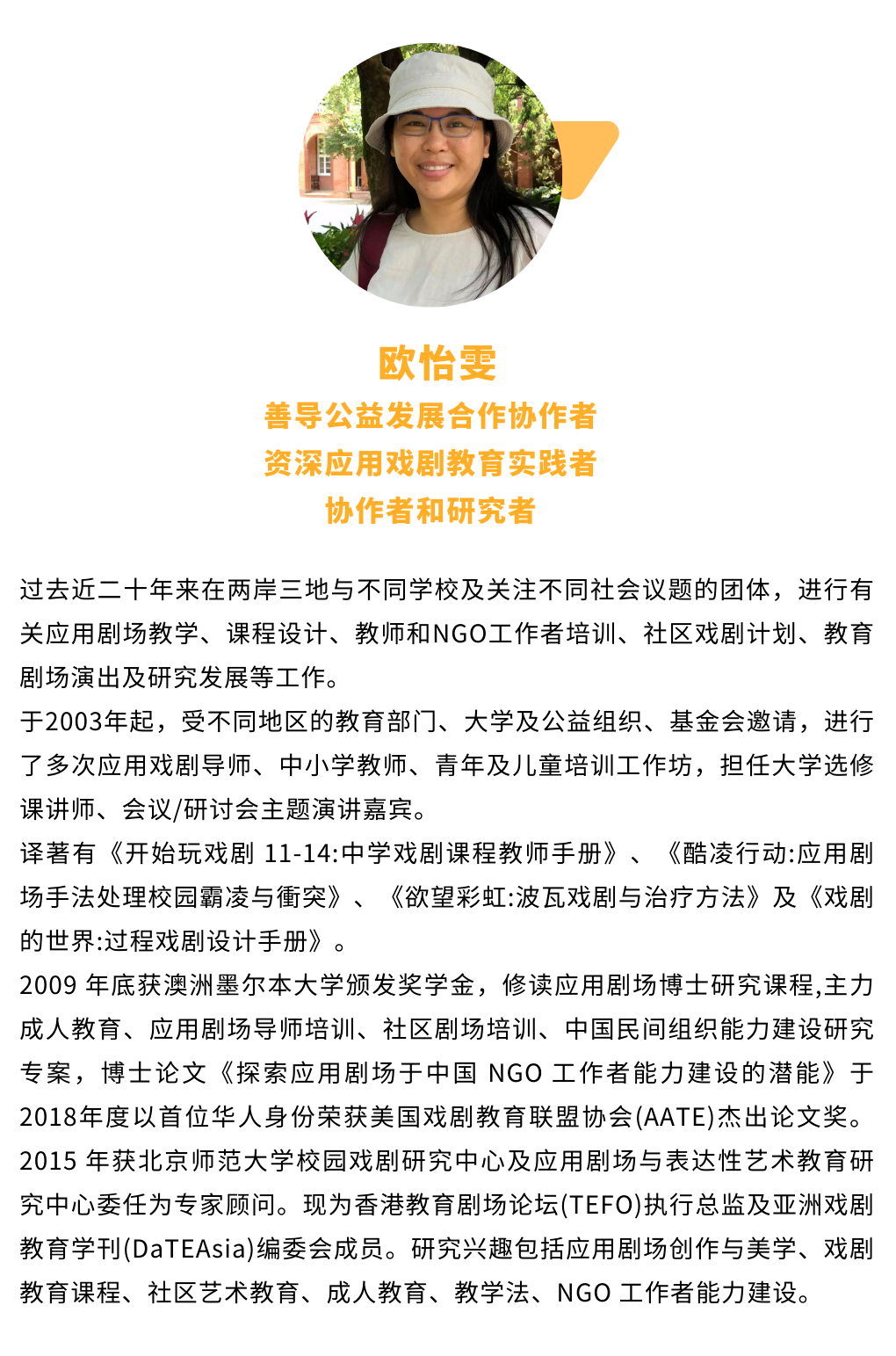 欧怡雯
善导公益发展合作协作者
资深应用戏剧教育实践者
协作者和研究者

过去近二十年来在两岸三地与不同学校及关注不同社会议题的团体，进行有关应用剧场教学、课程设计、教师和NGO工作者培训、社区戏剧计划、教育剧场演出及研究发展等工作。
于2003年起，受不同地区的教育部门、大学及公益组织、基金会邀请，进行了多次应用戏剧导师、中小学教师、青年及儿童培训工作坊，担任大学选修课讲师、会议/研讨会主题演讲嘉宾。
译著有《开始玩戏剧 11-14:中学戏剧课程教师手册》、《酷凌行动:应用剧场手法处理校园霸凌与衝突》、《欲望彩虹:波瓦戏剧与治疗方法》及《戏剧的世界:过程戏剧设计手册》。
2009 年底获澳洲墨尔本大学颁发奖学金，修读应用剧场博士研究课程,主力成人教育、应用剧场导师培训、社区剧场培训、中国民间组织能力建设研究专案，博士论文《探索应用剧场于中国 NGO 工作者能力建设的潜能》于2018年度以首位华人身份荣获美国戏剧教育联盟协会(AATE)杰出论文奖。
2015 年获北京师范大学校园戏剧研究中心及应用剧场与表达性艺术教育研究中心委任为专家顾问。现为香港教育剧场论坛(TEFO)执行总监及亚洲戏剧教育学刊(DaTEAsia)编委会成员。研究兴趣包括应用剧场创作与美学、戏剧教育课程、社区艺术教育、成人教育、教学法、NGO 工作者能力建设。